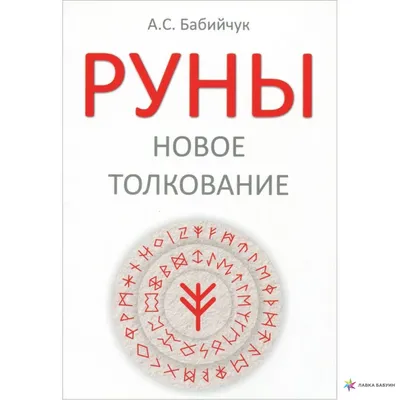 А.С. Бабийчук

РУНЫ

НОВОЕ
ТОЛКОВАНИЕ

ЛАВКА БАБУИН